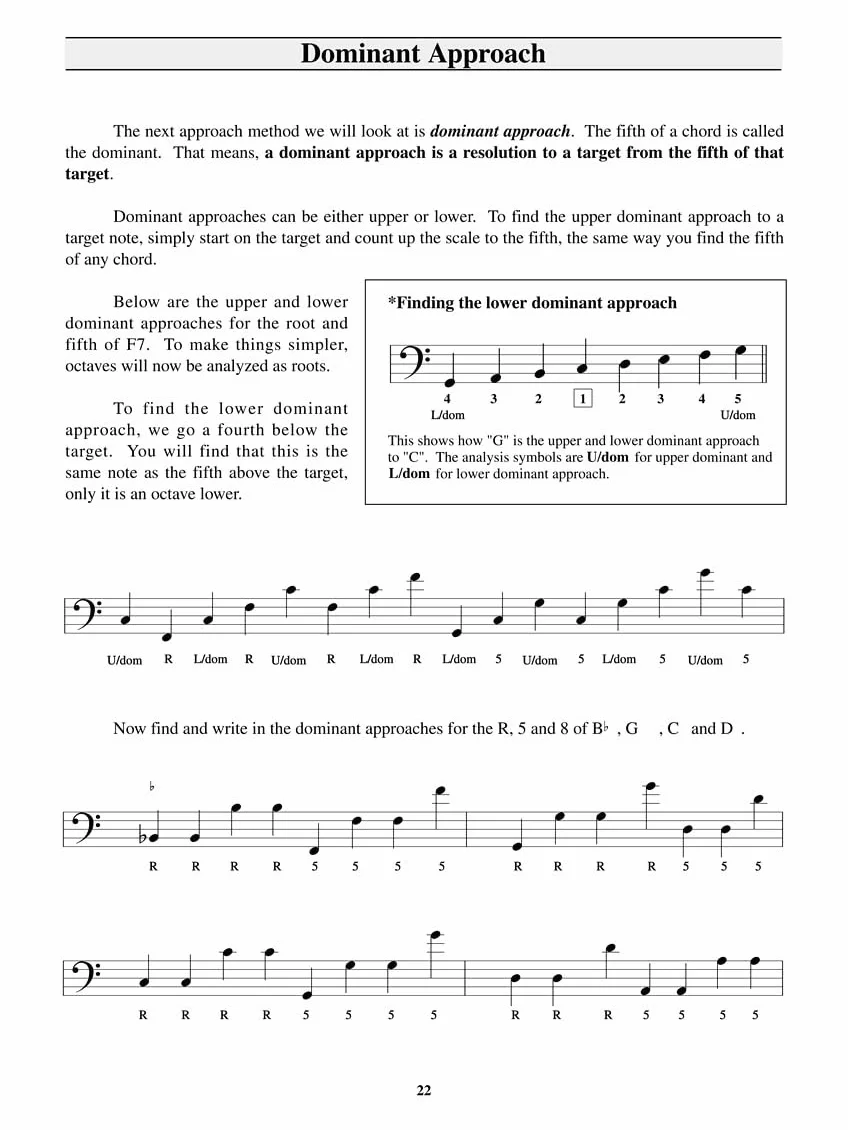 Dominant Approach

The next approach method we will look at is dominant approach. The fifth of a chord is called the dominant. That means, a dominant approach is a resolution to a target from the fifth of that target.

Dominant approaches can be either upper or lower. To find the upper dominant approach to a target note, simply start on the target and count up the scale to the fifth, the same way you find the fifth of any chord.

Below are the upper and lower dominant approaches for the root and fifth of F7. To make things simpler, octaves will now be analyzed as roots.

To find the lower dominant approach, we go a fourth below the target. You will find that this is the same note as the fifth above the target, only it is an octave lower.

*Finding the lower dominant approach

4 3 2 1 2 3 4 5
L/dom U/dom

This shows how "G" is the upper and lower dominant approach to "C". The analysis symbols are U/dom for upper dominant and L/dom for lower dominant approach.

U/dom R L/dom R U/dom R L/dom R L/dom 5 U/dom 5 L/dom 5 U/dom 5

Now find and write in the dominant approaches for the R, 5 and 8 of B♭ , G , C and D .

R R R R 5 5 5 5 R R R R 5 5 5

R R R R 5 5 5 5 R R R 5 5 5 5

22